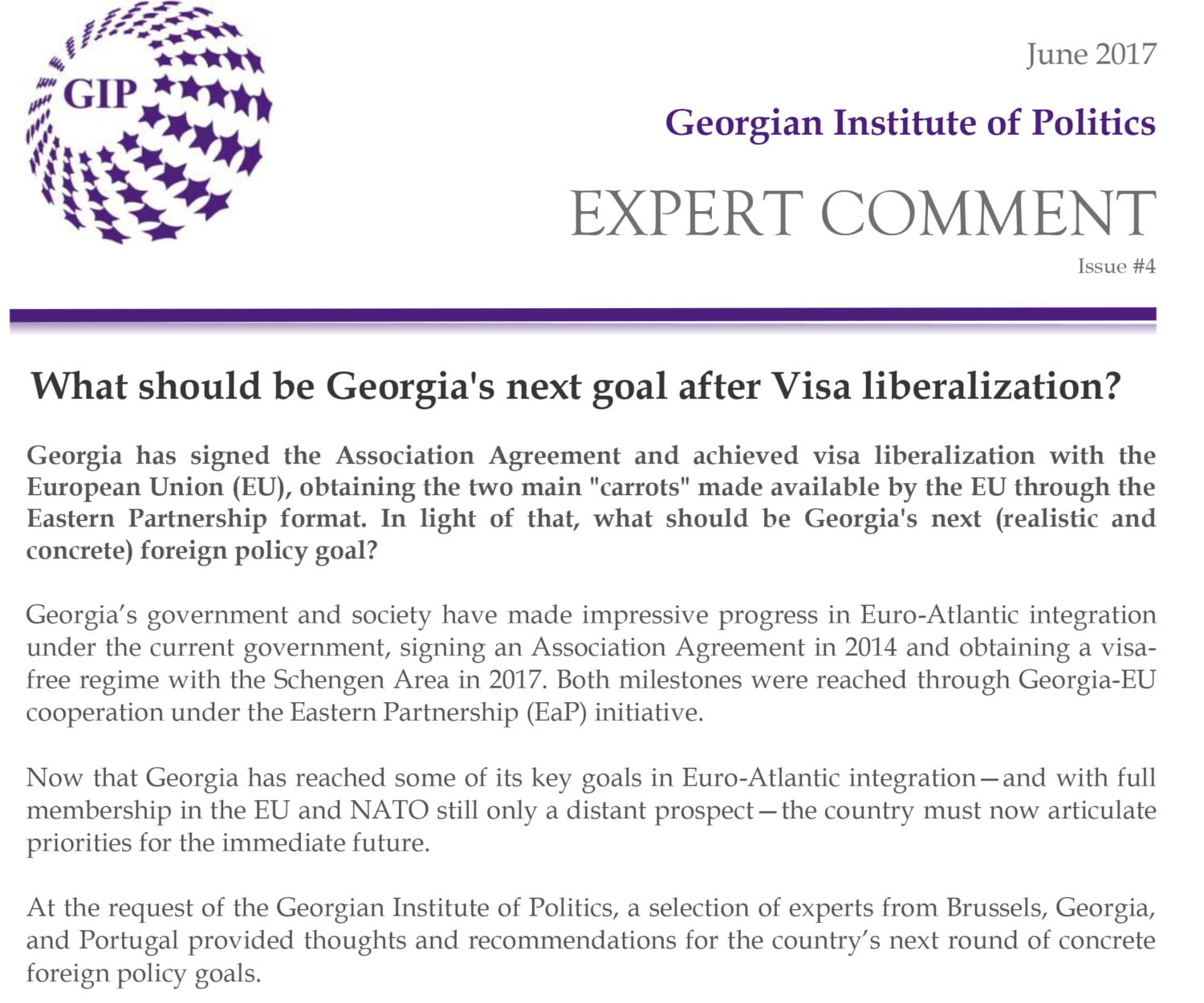 GIP

June 2017

Georgian Institute of Politics

EXPERT COMMENT

Issue #4

What should be Georgia's next goal after Visa liberalization?

Georgia has signed the Association Agreement and achieved visa liberalization with the European Union (EU), obtaining the two main "carrots" made available by the EU through the Eastern Partnership format. In light of that, what should be Georgia's next (realistic and concrete) foreign policy goal?

Georgia's government and society have made impressive progress in Euro-Atlantic integration under the current government, signing an Association Agreement in 2014 and obtaining a visa-free regime with the Schengen Area in 2017. Both milestones were reached through Georgia-EU cooperation under the Eastern Partnership (EaP) initiative.

Now that Georgia has reached some of its key goals in Euro-Atlantic integration—and with full membership in the EU and NATO still only a distant prospect—the country must now articulate priorities for the immediate future.

At the request of the Georgian Institute of Politics, a selection of experts from Brussels, Georgia, and Portugal provided thoughts and recommendations for the country's next round of concrete foreign policy goals.